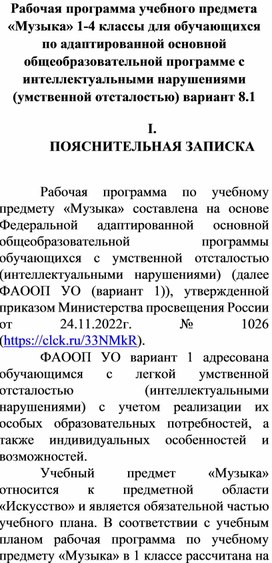 Рабочая программа учебного предмета «Музыка» 1-4 классы для обучающихся по адаптированной основной общеобразовательной программе с интеллектуальными нарушениями (умственной отсталостью) вариант 8.1

I.
ПОЯСНИТЕЛЬНАЯ ЗАПИСКА

Рабочая программа по учебному предмету «Музыка» составлена на основе Федеральной адаптированной основной общеобразовательной программы обучающихся с умственной отсталостью (интеллектуальными нарушениями) (далее ФАООП УО (вариант 1)), утвержденной приказом Министерства просвещения России от 24.11.2022г. № 1026 (https://clck.ru/33NMkR).

ФАООП УО вариант 1 адресована обучающимся с легкой умственной отсталостью (интеллектуальными нарушениями) с учетом реализации их особых образовательных потребностей, а также индивидуальных особенностей и возможностей.

Учебный предмет «Музыка» относится к предметной области «Искусство» и является обязательной частью учебного плана. В соответствии с учебным планом рабочая программа по учебному предмету «Музыка» в 1 классе рассчитана на